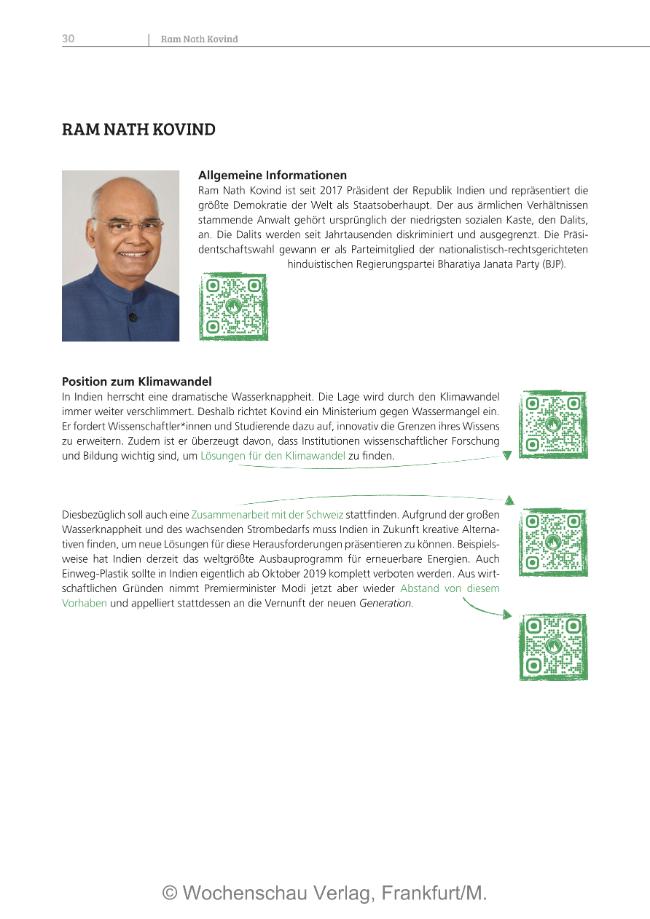 30 | Ram Nath Kovind

RAM NATH KOVIND

Allgemeine Informationen
Ram Nath Kovind ist seit 2017 Präsident der Republik Indien und repräsentiert die größte Demokratie der Welt als Staatsoberhaupt. Der aus ärmlichen Verhältnissen stammende Anwalt gehört ursprünglich der niedrigsten sozialen Kaste, den Dalits, an. Die Dalits werden seit Jahrtausenden diskriminiert und ausgegrenzt. Die Präsidentschaftswahl gewann er als Parteimitglied der nationalistisch-rechtsgerichteten hinduistischen Regierungspartei Bharatiya Janata Party (BJP).

Position zum Klimawandel
In Indien herrscht eine dramatische Wasserknappheit. Die Lage wird durch den Klimawandel immer weiter verschlimmert. Deshalb richtet Kovind ein Ministerium gegen Wassermangel ein. Er fordert Wissenschaftler*innen und Studierende dazu auf, innovativ die Grenzen ihres Wissens zu erweitern. Zudem ist er überzeugt davon, dass Institutionen wissenschaftlicher Forschung und Bildung wichtig sind, um Lösungen für den Klimawandel zu finden.

Diesbezüglich soll auch eine Zusammenarbeit mit der Schweiz stattfinden. Aufgrund der großen Wasserknappheit und des wachsenden Strombedarfs muss Indien in Zukunft kreative Alternativen finden, um neue Lösungen für diese Herausforderungen präsentieren zu können. Beispielsweise hat Indien derzeit das weltgrößte Ausbauprogramm für erneuerbare Energien. Auch Einweg-Plastik sollte in Indien eigentlich ab Oktober 2019 komplett verboten werden. Aus wirtschaftlichen Gründen nimmt Premierminister Modi jetzt aber wieder Abstand von diesem Vorhaben und appelliert stattdessen an die Vernunft der neuen Generation.

© Wochenschau Verlag, Frankfurt/M.